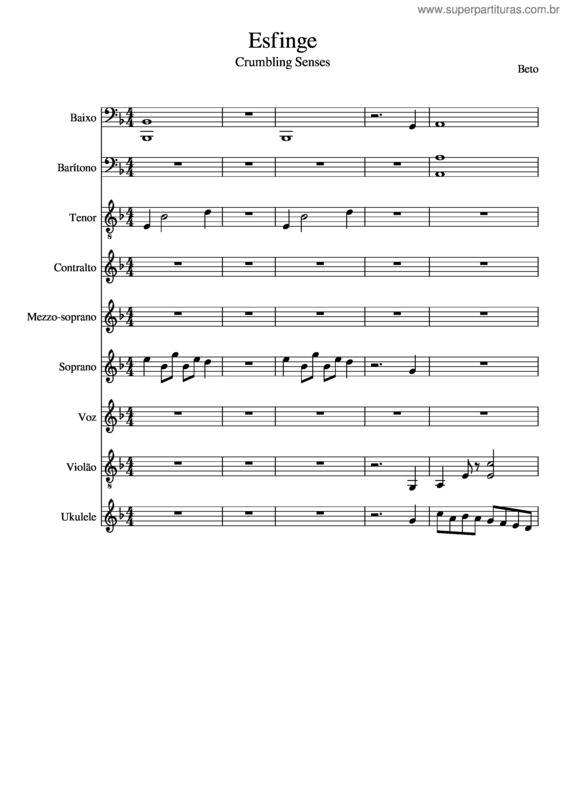 www.superpartituras.com.br

Esfinge
Crumbling Senses

Beto

Baixo

Barítono

Tenor

Contralto

Mezzo-soprano

Soprano

Voz

Violão

Ukulele